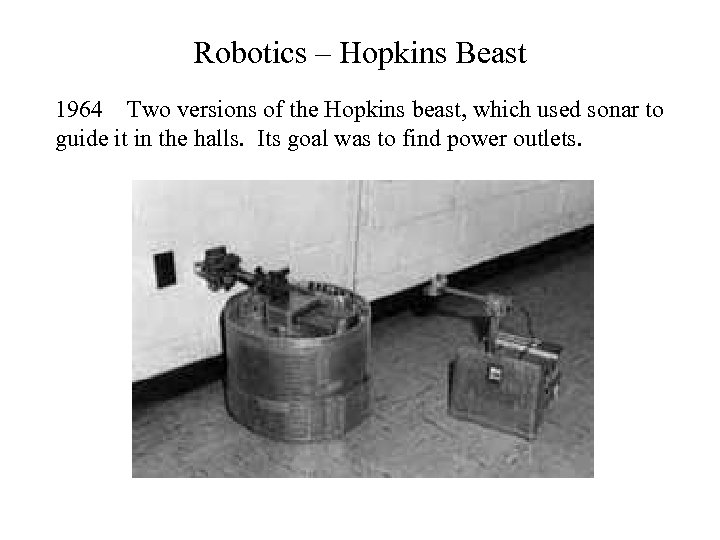 Robotics – Hopkins Beast

1964 Two versions of the Hopkins beast, which used sonar to guide it in the halls. Its goal was to find power outlets.